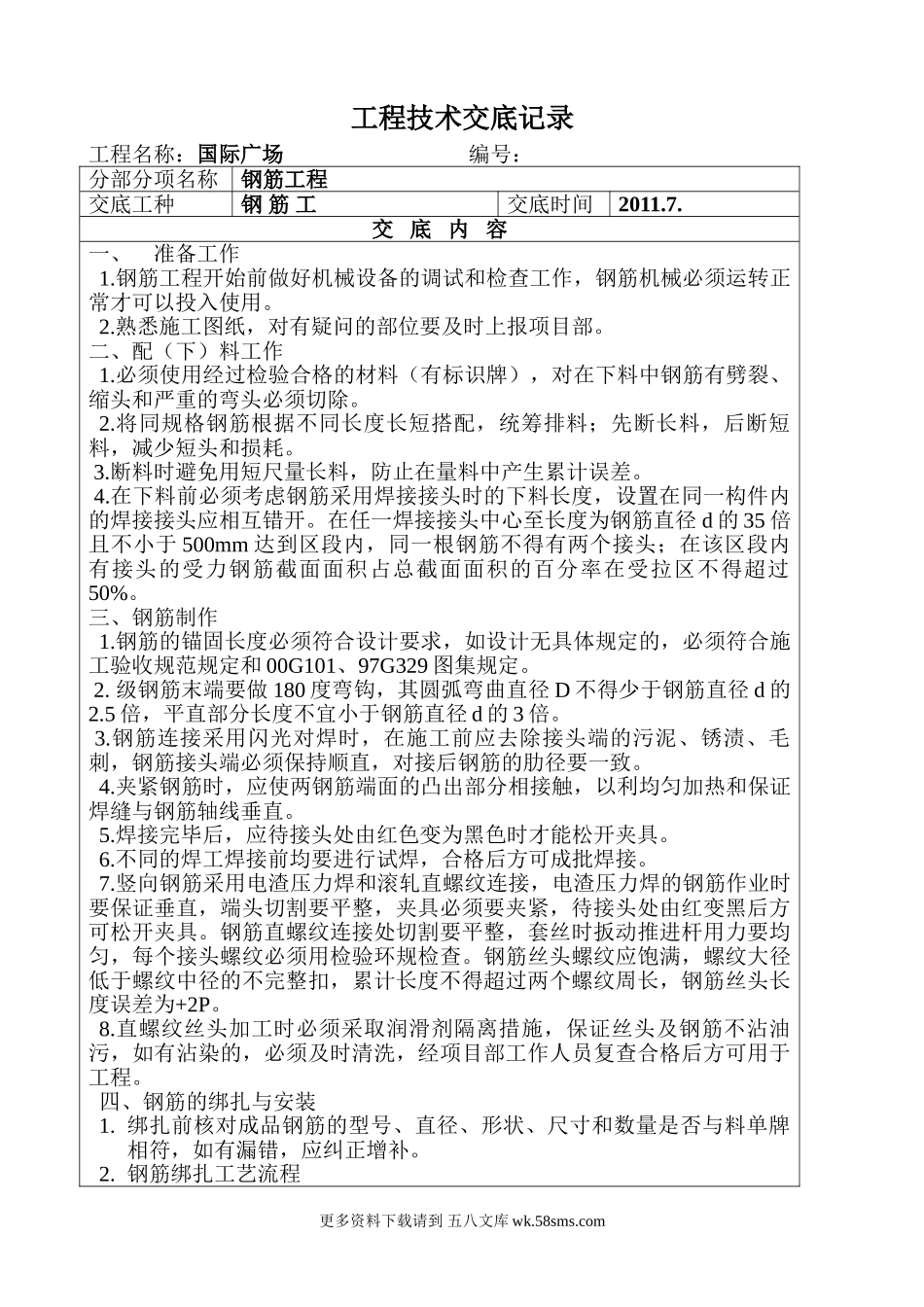 工程技术交底记录

工程名称：国际广场　　　　　　　　编号：

| 分部分项名称 | 钢筋工程 | | |
|---|---|---|---|
| 交底工种 | 钢 筋 工 | 交底时间 | 2011.7. |

交 底 内 容

一、　准备工作

1.钢筋工程开始前做好机械设备的调试和检查工作，钢筋机械必须运转正常才可以投入使用。

2.熟悉施工图纸，对有疑问的部位要及时上报项目部。

二、配（下）料工作

1.必须使用经过检验合格的材料（有标识牌），对在下料中钢筋有劈裂、缩头和严重的弯头必须切除。

2.将同规格钢筋根据不同长度长短搭配，统筹排料；先断长料，后断短料，减少短头和损耗。

3.断料时避免用短尺量长料，防止在量料中产生累计误差。

4.在下料前必须考虑钢筋采用焊接接头时的下料长度，设置在同一构件内的焊接接头应相互错开。在任一焊接接头中心至长度为钢筋直径 d 的 35 倍且不小于 500mm 达到区段内，同一根钢筋不得有两个接头；在该区段内有接头的受力钢筋截面面积占总截面面积的百分率在受拉区不得超过 50%。

三、钢筋制作

1.钢筋的锚固长度必须符合设计要求，如设计无具体规定的，必须符合施工验收规范规定和 00G101、97G329 图集规定。

2. 级钢筋末端要做 180 度弯钩，其圆弧弯曲直径 D 不得少于钢筋直径 d 的 2.5 倍，平直部分长度不宜小于钢筋直径 d 的 3 倍。

3.钢筋连接采用闪光对焊时，在施工前应去除接头端的污泥、锈渍、毛刺，钢筋接头端必须保持顺直，对接后钢筋的肋径要一致。

4.夹紧钢筋时，应使两钢筋端面的凸出部分相接触，以利均匀加热和保证焊缝与钢筋轴线垂直。

5.焊接完毕后，应待接头处由红色变为黑色时才能松开夹具。

6.不同的焊工焊接前均要进行试焊，合格后方可成批焊接。

7.竖向钢筋采用电渣压力焊和滚轧直螺纹连接，电渣压力焊的钢筋作业时要保证垂直，端头切割要平整，夹具必须要夹紧，待接头处由红变黑后方可松开夹具。钢筋直螺纹连接处切割要平整，套丝时扳动推进杆用力要均匀，每个接头螺纹必须用检验环规检查。钢筋丝头螺纹应饱满，螺纹大径低于螺纹中径的不完整扣，累计长度不得超过两个螺纹周长，钢筋丝头长度误差为+2P。

8.直螺纹丝头加工时必须采取润滑剂隔离措施，保证丝头及钢筋不沾油污，如有沾染的，必须及时清洗，经项目部工作人员复查合格后方可用于工程。

四、钢筋的绑扎与安装

1. 绑扎前核对成品钢筋的型号、直径、形状、尺寸和数量是否与料单牌相符，如有漏错，应纠正增补。

2. 钢筋绑扎工艺流程

更多资料下载请到 五八文库 wk.58sms.com